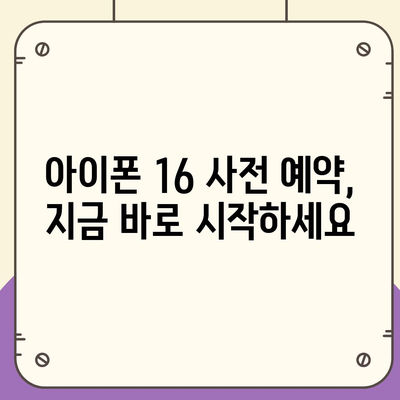 아이폰 16 사전 예약,
지금 바로 시작하세요